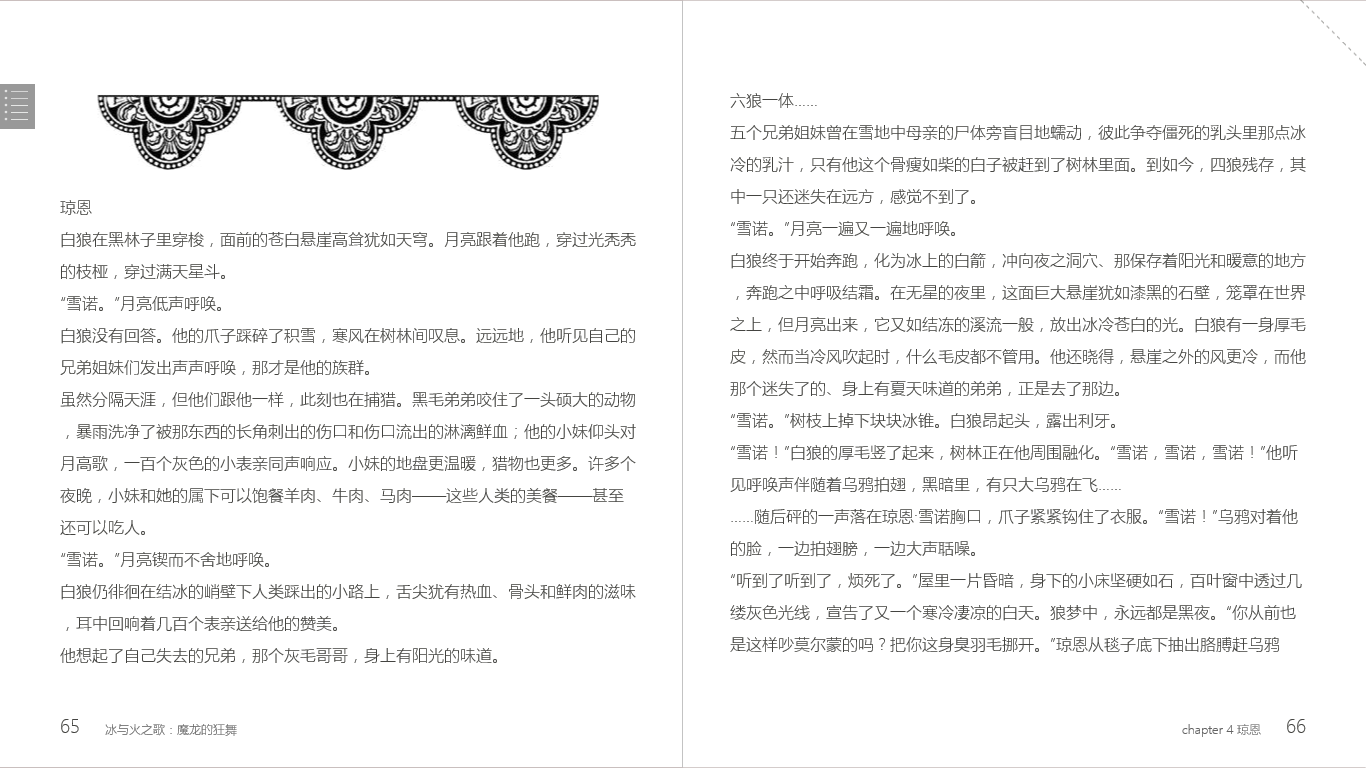 琼恩

白狼在黑林子里穿梭，面前的苍白悬崖高耸犹如天穹。月亮跟着他跑，穿过光秃秃的枝桠，穿过满天星斗。

“雪诺。”月亮低声呼唤。

白狼没有回答。他的爪子踩碎了积雪，寒风在树林间叹息。远远地，他听见自己的兄弟姐妹们发出声声呼唤，那才是他的族群。

虽然分隔天涯，但他们跟他一样，此刻也在捕猎。黑毛弟弟咬住了一头硕大的动物，暴雨洗净了被那东西的长角刺出的伤口和伤口流出的淋漓鲜血；他的小妹仰头对月高歌，一百个灰色的小表亲同声响应。小妹的地盘更温暖，猎物也更多。许多个夜晚，小妹和她的属下可以饱餐羊肉、牛肉、马肉——这些人类的美餐——甚至还可以吃人。

“雪诺。”月亮锲而不舍地呼唤。

白狼仍徘徊在结冰的峭壁下人类踩出的小路上，舌尖犹有热血、骨头和鲜肉的滋味，耳中回响着几百个表亲送给他的赞美。

他想起了自己失去的兄弟，那个灰毛哥哥，身上有阳光的味道。

65 冰与火之歌：魔龙的狂舞

六狼一体……

五个兄弟姐妹曾在雪地中母亲的尸体旁盲目地蠕动，彼此争夺僵死的乳头里那点冰冷的乳汁，只有他这个骨瘦如柴的白子被赶到了树林里面。到如今，四狼残存，其中一只还迷失在远方，感觉不到了。

“雪诺。”月亮一遍又一遍地呼唤。

白狼终于开始奔跑，化为冰上的白箭，冲向夜之洞穴、那保存着阳光和暖意的地方，奔跑之中呼吸结霜。在无星的夜里，这面巨大悬崖犹如漆黑的石壁，笼罩在世界之上，但月亮出来，它又如结冻的溪流一般，放出冰冷苍白的光。白狼有一身厚毛皮，然而当冷风吹起时，什么毛皮都不管用。他还晓得，悬崖之外的风更冷，而他那个迷失了的、身上有夏天味道的弟弟，正是去了那边。

“雪诺。”树枝上掉下块块冰锥。白狼昂起头，露出利牙。

“雪诺！”白狼的厚毛竖了起来，树林正在他周围融化。“雪诺，雪诺，雪诺！”他听见呼唤声伴随着乌鸦拍翅，黑暗里，有只大乌鸦在飞……

……随后砰的一声落在琼恩·雪诺胸口，爪子紧紧钩住了衣服。“雪诺！”乌鸦对着他的脸，一边拍翅膀，一边大声聒噪。

“听到了听到了，烦死了。”屋里一片昏暗，身下的小床坚硬如石，百叶窗中透过几缕灰色光线，宣告了又一个寒冷凄凉的白天。狼梦中，永远都是黑夜。“你从前也是这样吵莫尔蒙的吗？把你这身臭羽毛挪开。”琼恩从毯子底下抽出胳膊赶乌鸦

chapter 4 琼恩 66